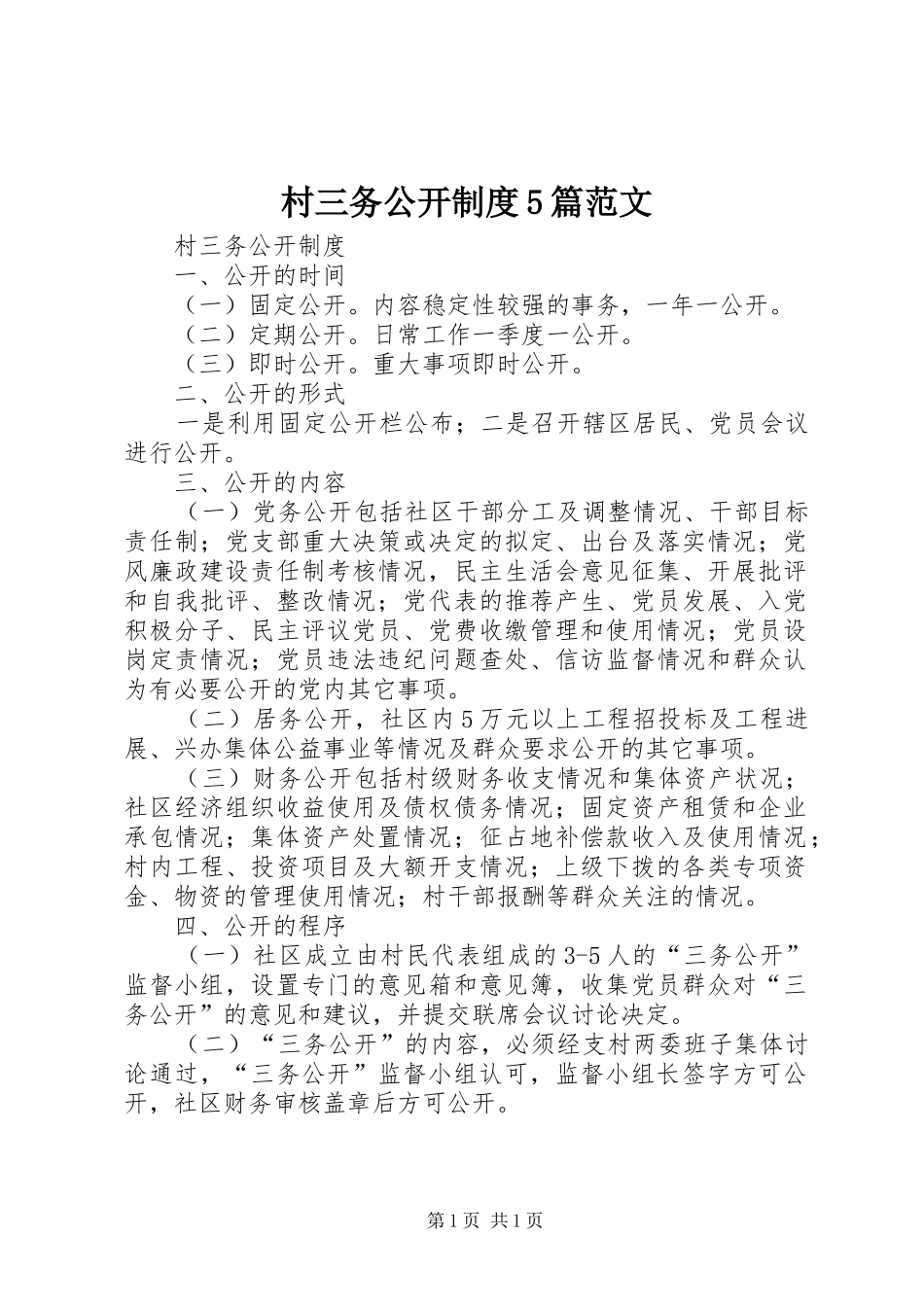 村三务公开制度5篇范文

村三务公开制度

一、公开的时间

（一）固定公开。内容稳定性较强的事务，一年一公开。

（二）定期公开。日常工作一季度一公开。

（三）即时公开。重大事项即时公开。

二、公开的形式

一是利用固定公开栏公布；二是召开辖区居民、党员会议进行公开。

三、公开的内容

（一）党务公开包括社区干部分工及调整情况、干部目标责任制；党支部重大决策或决定的拟定、出台及落实情况；党风廉政建设责任制考核情况，民主生活会意见征集、开展批评和自我批评、整改情况；党代表的推荐产生、党员发展、入党积极分子、民主评议党员、党费收缴管理和使用情况；党员设岗定责情况；党员违法违纪问题查处、信访监督情况和群众认为有必要公开的党内其它事项。

（二）居务公开，社区内5万元以上工程招投标及工程进展、兴办集体公益事业等情况及群众要求公开的其它事项。

（三）财务公开包括村级财务收支情况和集体资产状况；社区经济组织收益使用及债权债务情况；固定资产租赁和企业承包情况；集体资产处置情况；征占地补偿款收入及使用情况；村内工程、投资项目及大额开支情况；上级下拨的各类专项资金、物资的管理使用情况；村干部报酬等群众关注的情况。

四、公开的程序

（一）社区成立由村民代表组成的3-5人的“三务公开”监督小组，设置专门的意见箱和意见簿，收集党员群众对“三务公开”的意见和建议，并提交联席会议讨论决定。

（二）“三务公开”的内容，必须经支村两委班子集体讨论通过，“三务公开”监督小组认可，监督小组长签字方可公开，社区财务审核盖章后方可公开。

第1页 共1页